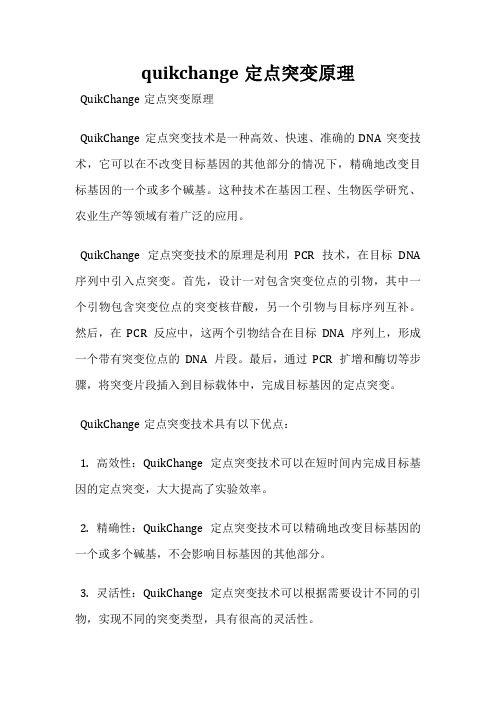 quikchange 定点突变原理

QuikChange 定点突变原理

QuikChange 定点突变技术是一种高效、快速、准确的 DNA 突变技术，它可以在不改变目标基因的其他部分的情况下，精确地改变目标基因的一个或多个碱基。这种技术在基因工程、生物医学研究、农业生产等领域有着广泛的应用。

QuikChange 定点突变技术的原理是利用 PCR 技术，在目标 DNA 序列中引入点突变。首先，设计一对包含突变位点的引物，其中一个引物包含突变位点的突变核苷酸，另一个引物与目标序列互补。然后，在 PCR 反应中，这两个引物结合在目标 DNA 序列上，形成一个带有突变位点的 DNA 片段。最后，通过 PCR 扩增和酶切等步骤，将突变片段插入到目标载体中，完成目标基因的定点突变。

QuikChange 定点突变技术具有以下优点：

1. 高效性：QuikChange 定点突变技术可以在短时间内完成目标基因的定点突变，大大提高了实验效率。

2. 精确性：QuikChange 定点突变技术可以精确地改变目标基因的一个或多个碱基，不会影响目标基因的其他部分。

3. 灵活性：QuikChange 定点突变技术可以根据需要设计不同的引物，实现不同的突变类型，具有很高的灵活性。